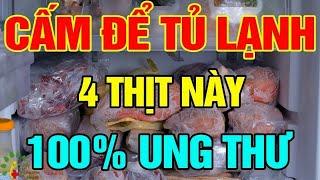 CẤM ĐỂ TỦ LẠNH

4 THỊT NÀY

100% UNG THƯ